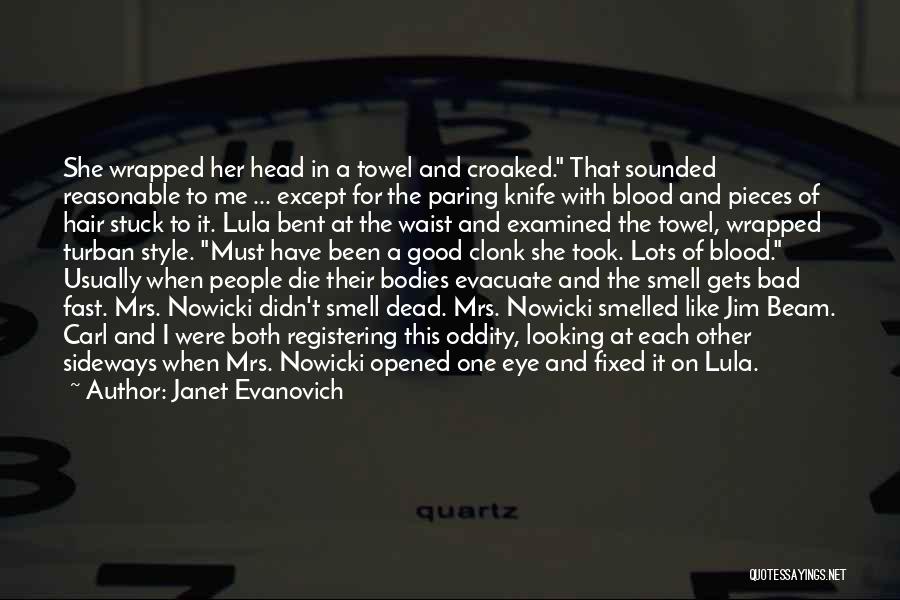 She wrapped her head in a towel and croaked." That sounded reasonable to me ... except for the paring knife with blood and pieces of hair stuck to it. Lula bent at the waist and examined the towel, wrapped turban style. "Must have been a good clonk she took. Lots of blood." Usually when people die their bodies evacuate and the smell gets bad fast. Mrs. Nowicki didn't smell dead. Mrs. Nowicki smelled like Jim Beam. Carl and I were both registering this oddity, looking at each other sideways when Mrs. Nowicki opened one eye and fixed it on Lula.

~ Author: Janet Evanovich

quartz

QUOTESSAYINGS.NET